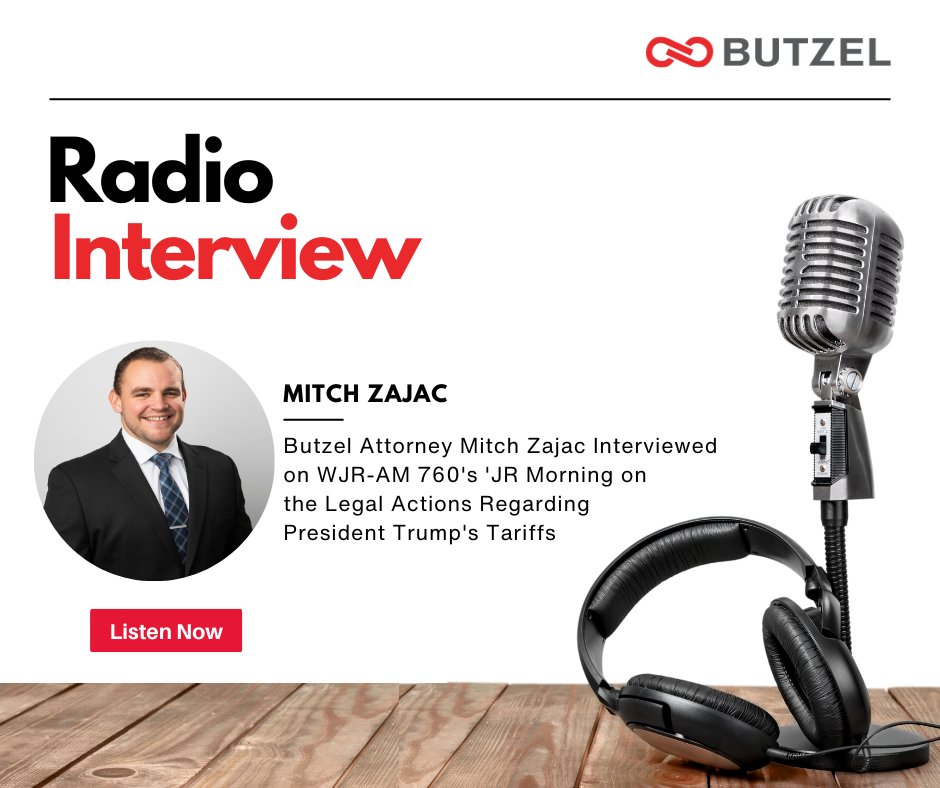 BUTZEL

Radio Interview

MITCH ZAJAC

Butzel Attorney Mitch Zajac Interviewed on WJR-AM 760's 'JR Morning on the Legal Actions Regarding President Trump's Tariffs

Listen Now